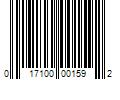 0 17100 00159 2